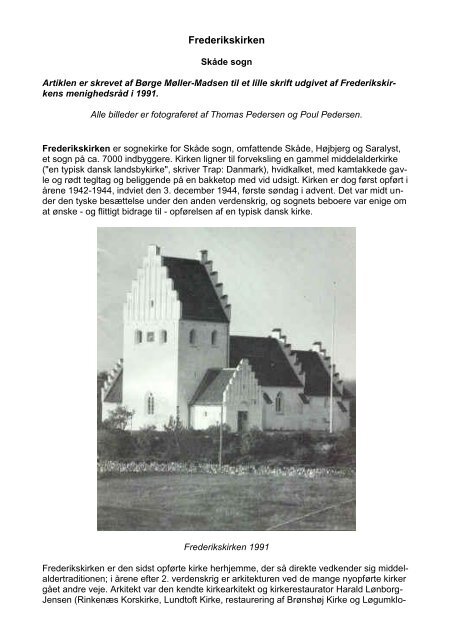 Frederikskirken

Skåde sogn

Artiklen er skrevet af Børge Møller-Madsen til et lille skrift udgivet af Frederikskirkens menighedsråd i 1991.

Alle billeder er fotograferet af Thomas Pedersen og Poul Pedersen.

Frederikskirken er sognekirke for Skåde sogn, omfattende Skåde, Højbjerg og Saralyst, et sogn på ca. 7000 indbyggere. Kirken ligner til forveksling en gammel middelalderkirke ("en typisk dansk landsbykirke", skriver Trap: Danmark), hvidkalket, med kamtakkede gavle og rødt tegltag og beliggende på en bakketop med vid udsigt. Kirken er dog først opført i årene 1942-1944, indviet den 3. december 1944, første søndag i advent. Det var midt under den tyske besættelse under den anden verdenskrig, og sognets beboere var enige om at ønske - og flittigt bidrage til - opførelsen af en typisk dansk kirke.

Frederikskirken 1991

Frederikskirken er den sidst opførte kirke herhjemme, der så direkte vedkender sig middelaldertraditionen; i årene efter 2. verdenskrig er arkitekturen ved de mange nyopførte kirker gået andre veje. Arkitekt var den kendte kirkearkitekt og kirkerestaurator Harald Lønborg-Jensen (Rinkenæs Korskirke, Lundtoft Kirke, restaurering af Brønshøj Kirke og Løgumklo-